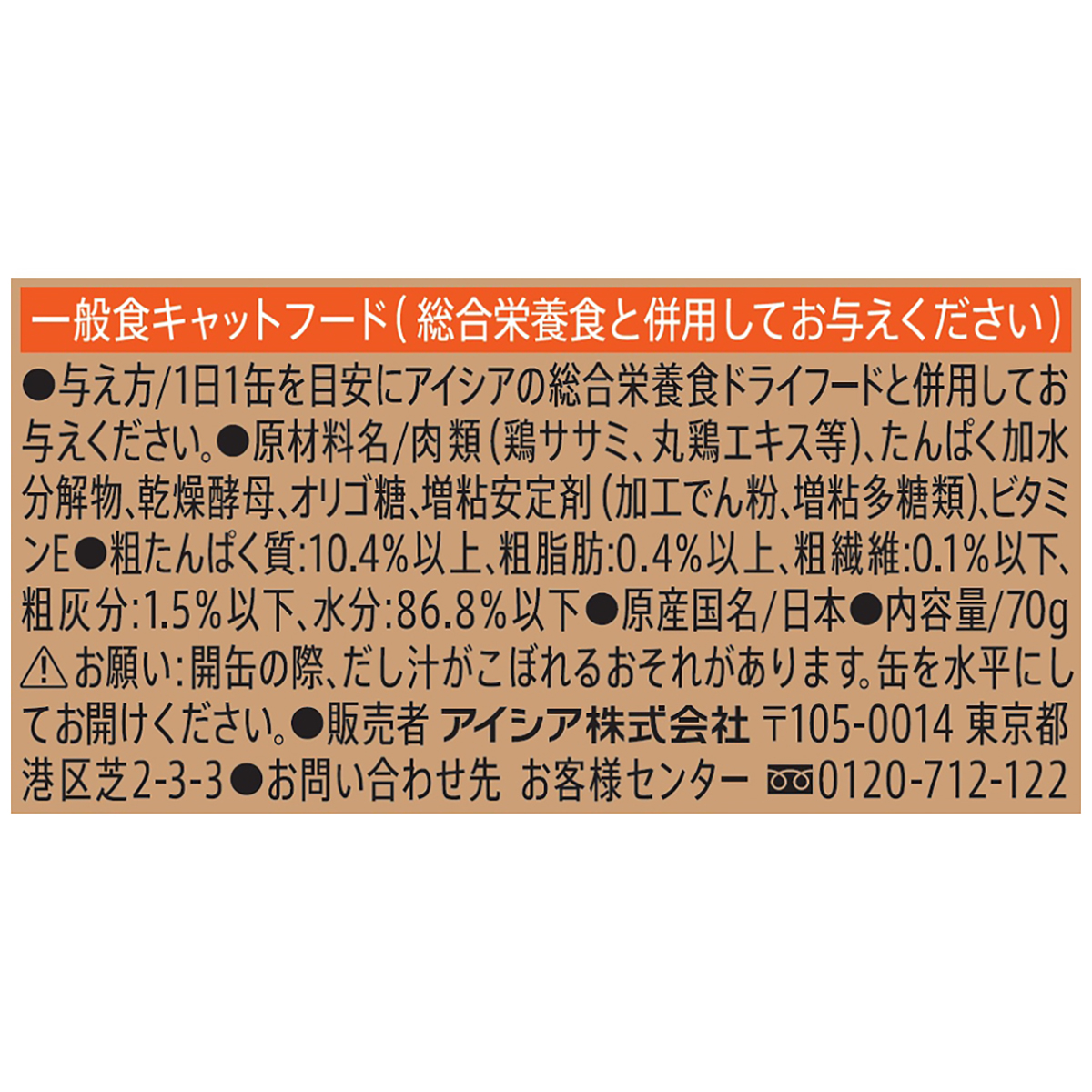 一般食キャットフード（総合栄養食と併用してお与えください）

●与え方/1日1缶を目安にアイシアの総合栄養食ドライフードと併用してお与えください。●原材料名/肉類（鶏ササミ、丸鶏エキス等）、たんぱく加水分解物、乾燥酵母、オリゴ糖、増粘安定剤（加工でん粉、増粘多糖類）、ビタミンE●粗たんぱく質:10.4％以上、粗脂肪:0.4％以上、粗繊維:0.1％以下、粗灰分:1.5％以下、水分:86.8％以下●原産国名/日本●内容量/70g
⚠お願い:開缶の際、だし汁がこぼれるおそれがあります。缶を水平にしてお開けください。●販売者 アイシア株式会社 〒105-0014 東京都港区芝2-3-3●お問い合わせ先 お客様センター 0120-712-122